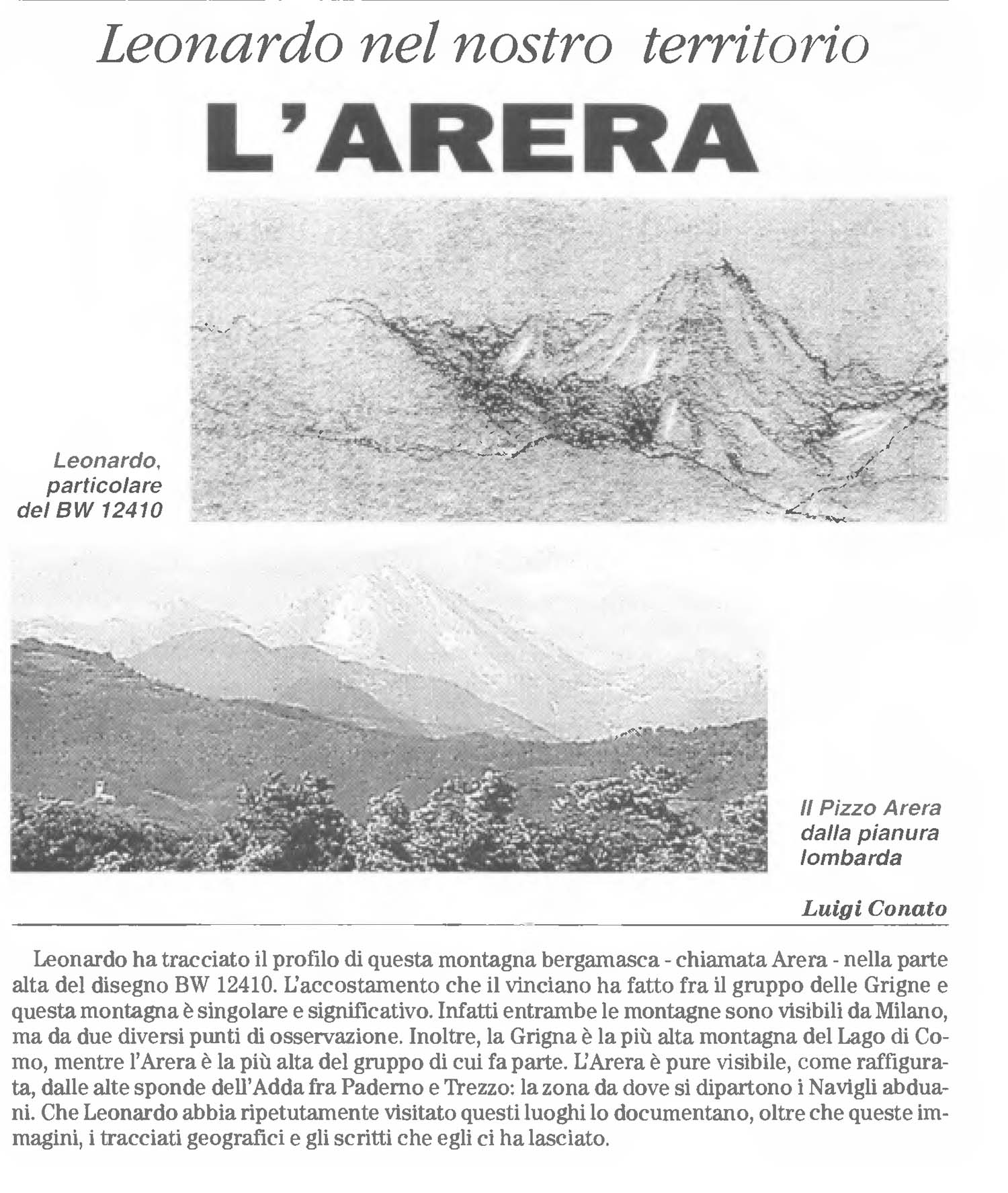 Leonardo nel nostro territorio

L'ARERA

Leonardo, particolare del BW 12410

Il Pizzo Arera dalla pianura lombarda

Luigi Conato

Leonardo ha tracciato il profilo di questa montagna bergamasca - chiamata Arera - nella parte alta del disegno BW 12410. L'accostamento che il vinciano ha fatto fra il gruppo delle Grigne e questa montagna è singolare e significativo. Infatti entrambe le montagne sono visibili da Milano, ma da due diversi punti di osservazione. Inoltre, la Grigna è la più alta montagna del Lago di Como, mentre l'Arera è la più alta del gruppo di cui fa parte. L'Arera è pure visibile, come raffigurata, dalle alte sponde dell'Adda fra Paderno e Trezzo: la zona da dove si dipartono i Navigli abduani. Che Leonardo abbia ripetutamente visitato questi luoghi lo documentano, oltre che queste immagini, i tracciati geografici e gli scritti che egli ci ha lasciato.